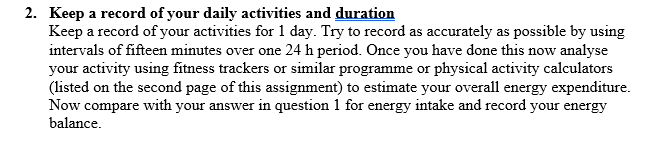 2. Keep a record of your daily activities and duration
Keep a record of your activities for 1 day. Try to record as accurately as possible by using intervals of fifteen minutes over one 24 h period. Once you have done this now analyse your activity using fitness trackers or similar programme or physical activity calculators (listed on the second page of this assignment) to estimate your overall energy expenditure. Now compare with your answer in question 1 for energy intake and record your energy balance.